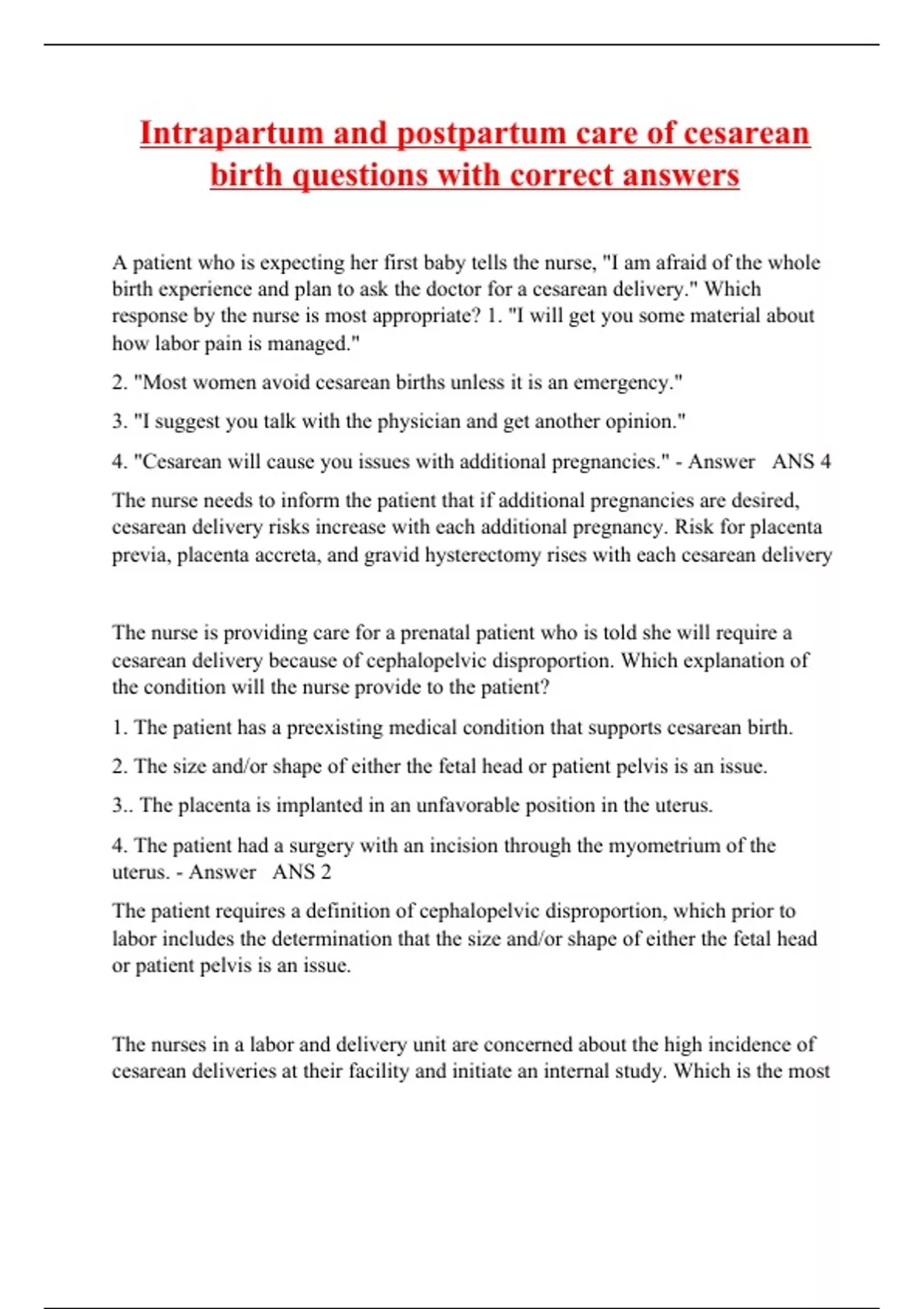 Intrapartum and postpartum care of cesarean birth questions with correct answers

A patient who is expecting her first baby tells the nurse, "I am afraid of the whole birth experience and plan to ask the doctor for a cesarean delivery." Which response by the nurse is most appropriate? 1. "I will get you some material about how labor pain is managed."

2. "Most women avoid cesarean births unless it is an emergency."

3. "I suggest you talk with the physician and get another opinion."

4. "Cesarean will cause you issues with additional pregnancies." - Answer ANS 4

The nurse needs to inform the patient that if additional pregnancies are desired, cesarean delivery risks increase with each additional pregnancy. Risk for placenta previa, placenta accreta, and gravid hysterectomy rises with each cesarean delivery

The nurse is providing care for a prenatal patient who is told she will require a cesarean delivery because of cephalopelvic disproportion. Which explanation of the condition will the nurse provide to the patient?

1. The patient has a preexisting medical condition that supports cesarean birth.

2. The size and/or shape of either the fetal head or patient pelvis is an issue.

3.. The placenta is implanted in an unfavorable position in the uterus.

4. The patient had a surgery with an incision through the myometrium of the uterus. - Answer ANS 2

The patient requires a definition of cephalopelvic disproportion, which prior to labor includes the determination that the size and/or shape of either the fetal head or patient pelvis is an issue.

The nurses in a labor and delivery unit are concerned about the high incidence of cesarean deliveries at their facility and initiate an internal study. Which is the most